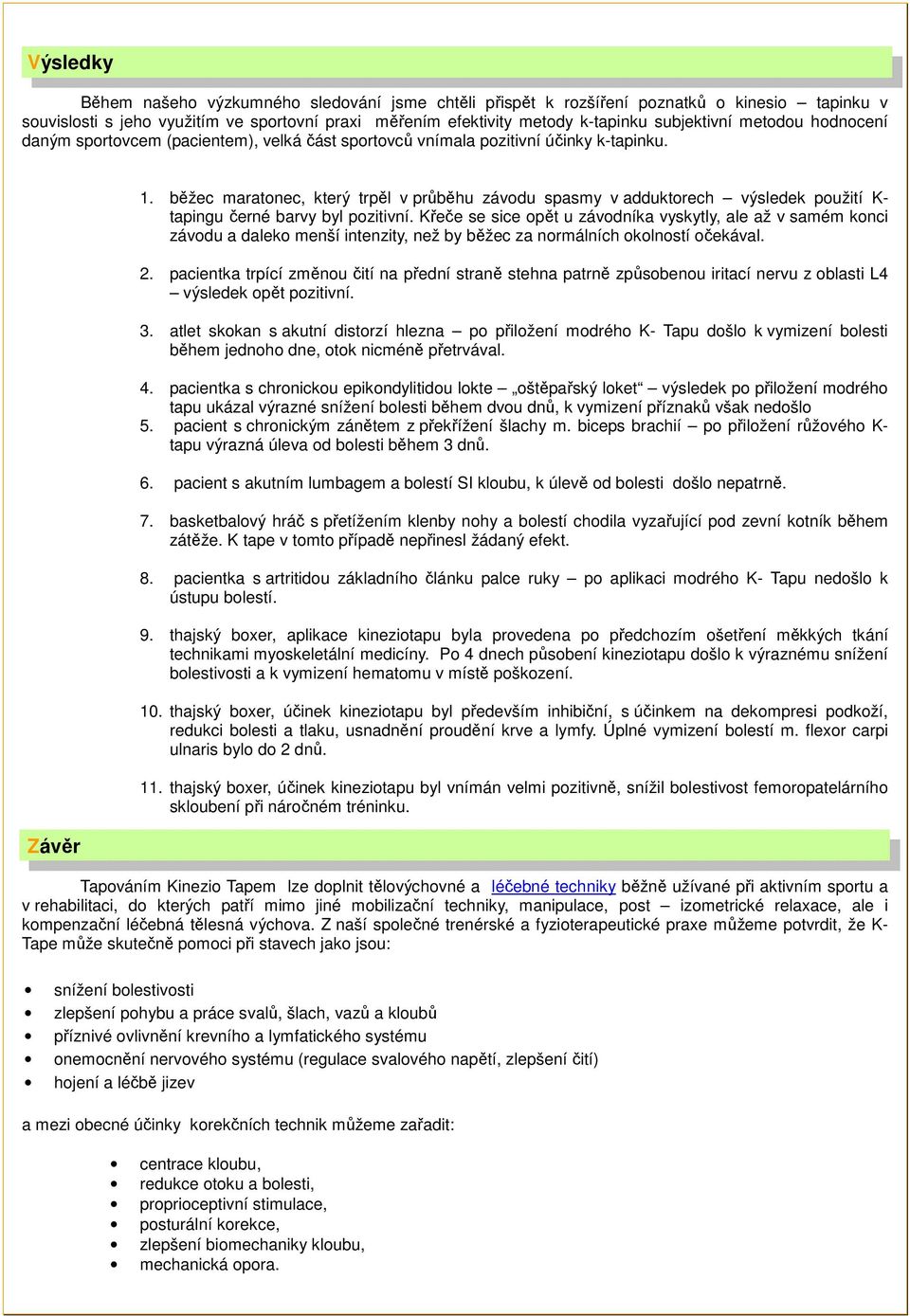 Výsledky

Během našeho výzkumného sledování jsme chtěli přispět k rozšíření poznatků o kinesio – tapinku v souvislosti s jeho využitím ve sportovní praxi měřením efektivity metody k-tapinku subjektivní metodou hodnocení daným sportovcem (pacientem), velká část sportovců vnímala pozitivní účinky k-tapinku.

1. běžec maratonec, který trpěl v průběhu závodu spasmy v adduktorech – výsledek použití K-tapingu černé barvy byl pozitivní. Křeče se sice opět u závodníka vyskytly, ale až v samém konci závodu a daleko menší intenzity, než by běžec za normálních okolností očekával.

2. pacientka trpící změnou čití na přední straně stehna patrně způsobenou iritací nervu z oblasti L4 – výsledek opět pozitivní.

3. atlet skokan s akutní distorzí hlezna – po přiložení modrého K- Tapu došlo k vymizení bolesti během jednoho dne, otok nicméně přetrvával.

4. pacientka s chronickou epikondylitidou lokte – „oštěpařský loket“ výsledek po přiložení modrého tapu ukázal výrazné snížení bolesti během dvou dnů, k vymizení příznaků však nedošlo

5. pacient s chronickým zánětem z překřížení šlachy m. biceps brachií – po přiložení růžového K-tapu výrazná úleva od bolesti během 3 dnů.

6. pacient s akutním lumbagem a bolestí SI kloubu, k úlevě od bolesti došlo nepatrně.

7. basketbalový hráč s přetížením klenby nohy a bolestí chodila vyzařující pod zevní kotník během zátěže. K tape v tomto případě nepřinesl žádaný efekt.

8. pacientka s artritidou základního článku palce ruky – po aplikaci modrého K- Tapu nedošlo k ústupu bolestí.

9. thajský boxer, aplikace kineziotapu byla provedena po předchozím ošetření měkkých tkání technikami myoskeletální medicíny. Po 4 dnech působení kineziotapu došlo k výraznému snížení bolestivosti a k vymizení hematomu v místě poškození.

10. thajský boxer, účinek kineziotapu byl především inhibiční, s účinkem na dekompresi podkoží, redukci bolesti a tlaku, usnadnění proudění krve a lymfy. Úplné vymizení bolestí m. flexor carpi ulnaris bylo do 2 dnů.

11. thajský boxer, účinek kineziotapu byl vnímán velmi pozitivně, snížil bolestivost femoropatelárního skloubení při náročném tréninku.

Závěr

Tapováním Kinezio Tapem lze doplnit tělovýchovné a léčebné techniky běžně užívané při aktivním sportu a v rehabilitaci, do kterých patří mimo jiné mobilizační techniky, manipulace, post – izometrické relaxace, ale i kompenzační léčebná tělesná výchova. Z naší společné trenérské a fyzioterapeutické praxe můžeme potvrdit, že K-Tape může skutečně pomoci při stavech jako jsou:

• snížení bolestivosti
• zlepšení pohybu a práce svalů, šlach, vazů a kloubů
• příznivé ovlivnění krevního a lymfatického systému
• onemocnění nervového systému (regulace svalového napětí, zlepšení čití)
• hojení a léčbě jizev

a mezi obecné účinky korekčních technik můžeme zařadit:

• centrace kloubu,
• redukce otoku a bolesti,
• proprioceptivní stimulace,
• posturální korekce,
• zlepšení biomechaniky kloubu,
• mechanická opora.